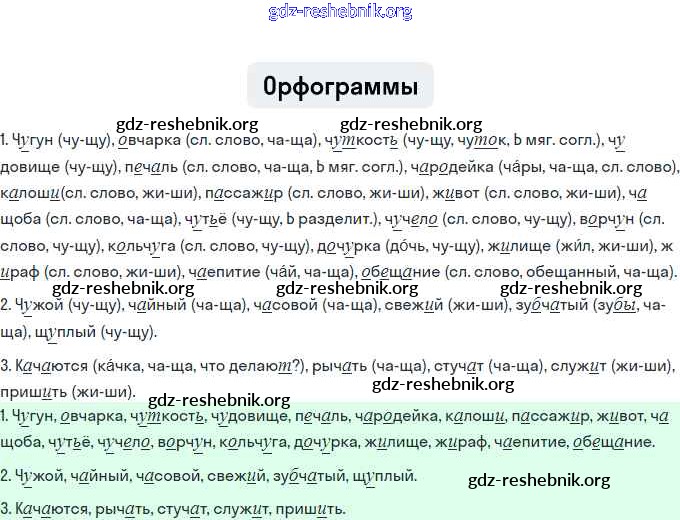 gdz-reshebnik.org

Орфограммы

gdz-reshebnik.org gdz-reshebnik.org

1. Чугун (чу-щу), овчарка (сл. слово, ча-ща), чуткость (чу-щу, чуток, Ь мяг. согл.), чудовище (чу-щу), печаль (сл. слово, ча-ща, Ь мяг. согл.), чародейка (ча́ры, ча-ща, сл. слово), калоши(сл. слово, жи-ши), пассажир (сл. слово, жи-ши), живот (сл. слово, жи-ши), чащоба (сл. слово, ча-ща), чутьё (чу-щу, Ь разделит.), чучело (сл. слово, чу-щу), ворчун (сл. слово, чу-щу), кольчуга (сл. слово, чу-щу), дочурка (до́чь, чу-щу), жилище (жи́л, жи-ши), жираф (сл. слово, жи-ши), чаепитие (ча́й, ча-ща), обещание (сл. слово, обещанный, ча-ща).

gdz-reshebnik.org gdz-reshebnik.org gdz-reshebnik.org

2. Чужой (чу-щу), чайный (ча-ща), часовой (ча-ща), свежий (жи-ши), зубчатый (зубы, ча-ща), щуплый (чу-щу).

3. Качаются (ка́чка, ча-ща, что делают?), рычать (ча-ща), стучат (ча-ща), служит (жи-ши), пришить (жи-ши).

gdz-reshebnik.org
gdz-reshebnik.org

1. Чугун, овчарка, чуткость, чудовище, печаль, чародейка, калоши, пассажир, живот, чащоба, чутьё, чучело, ворчун, кольчуга, дочурка, жилище, жираф, чаепитие, обещание.

2. Чужой, чайный, часовой, свежий, зубчатый, щуплый.

gdz-reshebnik.org

3. Качаются, рычать, стучат, служит, пришить.